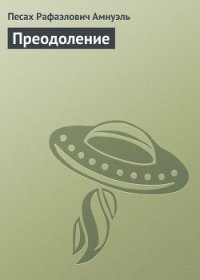 Песах Рафаэлович Амнуэль

Преодоление